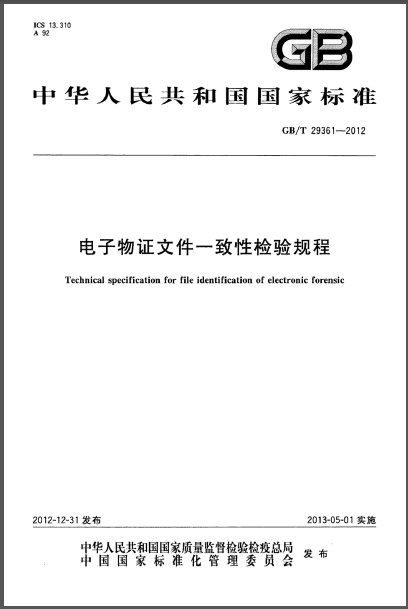 ICS 13.310
A 92

GB

中华人民共和国国家标准

GB/T 29361—2012

电子物证文件一致性检验规程

Technical specification for file identification of electronic forensic

2012-12-31 发布

2013-05-01 实施

中华人民共和国国家质量监督检验检疫总局
中国国家标准化管理委员会
发布